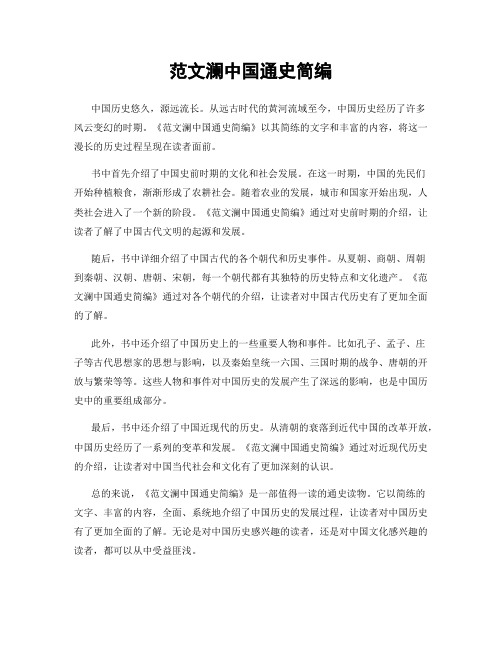 范文澜中国通史简编

中国历史悠久，源远流长。从远古时代的黄河流域至今，中国历史经历了许多风云变幻的时期。《范文澜中国通史简编》以其简练的文字和丰富的内容，将这一漫长的历史过程呈现在读者面前。

书中首先介绍了中国史前时期的文化和社会发展。在这一时期，中国的先民们开始种植粮食，渐渐形成了农耕社会。随着农业的发展，城市和国家开始出现，人类社会进入了一个新的阶段。《范文澜中国通史简编》通过对史前时期的介绍，让读者了解了中国古代文明的起源和发展。

随后，书中详细介绍了中国古代的各个朝代和历史事件。从夏朝、商朝、周朝到秦朝、汉朝、唐朝、宋朝，每一个朝代都有其独特的历史特点和文化遗产。《范文澜中国通史简编》通过对各个朝代的介绍，让读者对中国古代历史有了更加全面的了解。

此外，书中还介绍了中国历史上的一些重要人物和事件。比如孔子、孟子、庄子等古代思想家的思想与影响，以及秦始皇统一六国、三国时期的战争、唐朝的开放与繁荣等等。这些人物和事件对中国历史的发展产生了深远的影响，也是中国历史中的重要组成部分。

最后，书中还介绍了中国近现代的历史。从清朝的衰落到近代中国的改革开放，中国历史经历了一系列的变革和发展。《范文澜中国通史简编》通过对近现代历史的介绍，让读者对中国当代社会和文化有了更加深刻的认识。

总的来说，《范文澜中国通史简编》是一部值得一读的通史读物。它以简练的文字、丰富的内容，全面、系统地介绍了中国历史的发展过程，让读者对中国历史有了更加全面的了解。无论是对中国历史感兴趣的读者，还是对中国文化感兴趣的读者，都可以从中受益匪浅。